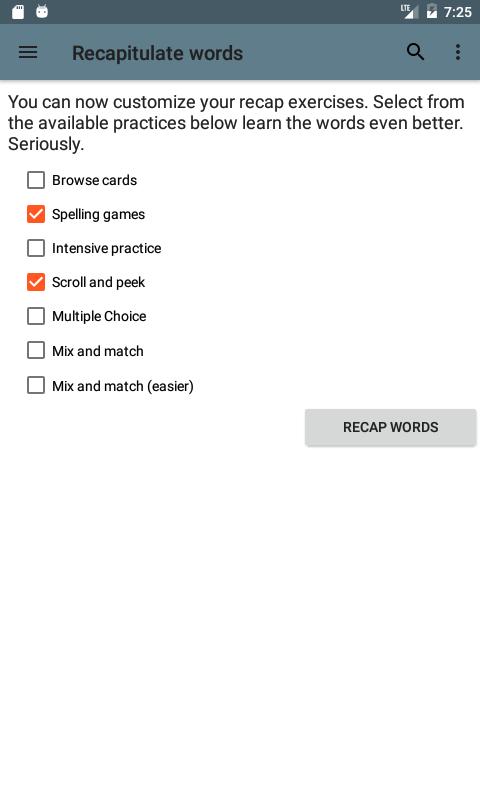 LTE 7:25

Recapitulate words

You can now customize your recap exercises. Select from the available practices below learn the words even better. Seriously.

Browse cards

Spelling games

Intensive practice

Scroll and peek

Multiple Choice

Mix and match

Mix and match (easier)

RECAP WORDS